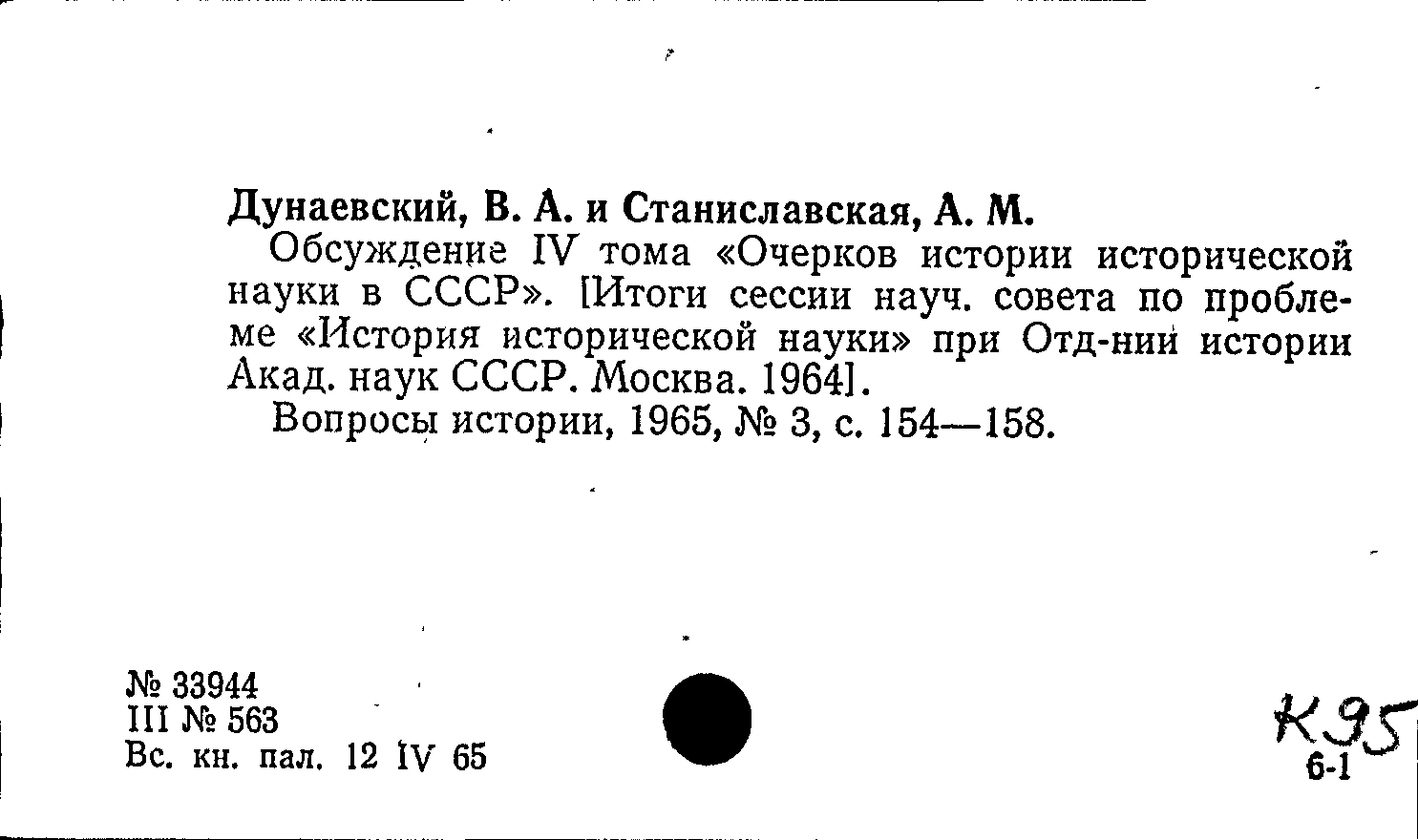 Дунаевский, В. А. и Станиславская, А. М.

Обсуждение IV тома «Очерков истории исторической науки в СССР». [Итоги сессии науч. совета по проблеме «История исторической науки» при Отд-нии истории Акад. наук СССР. Москва. 1964].

Вопросы истории, 1965, № 3, с. 154—158.

№ 33944
III № 563
Вс. кн. пал. 12 IV 65

К95
6-1